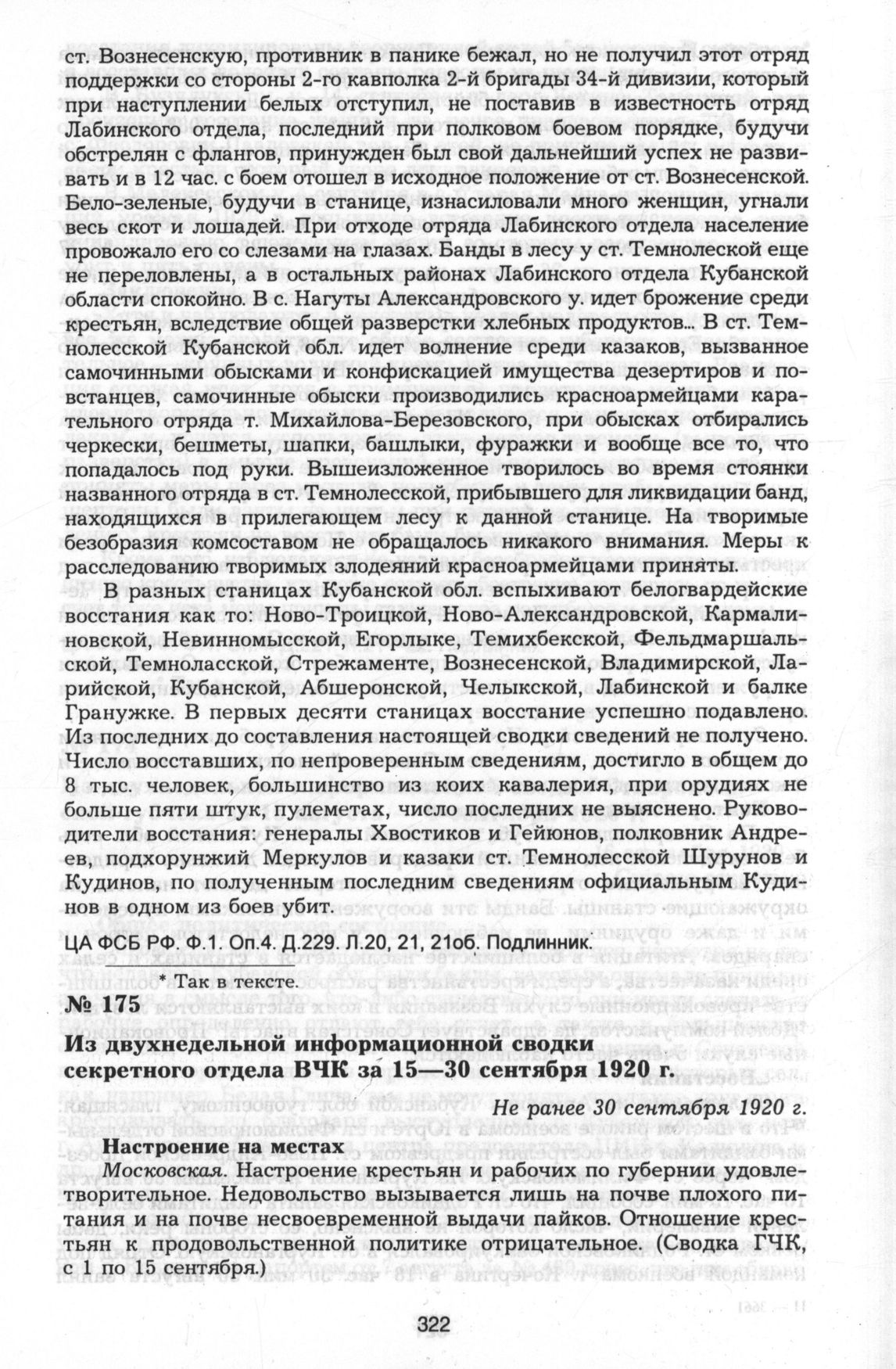 ст. Вознесенскую, противник в панике бежал, но не получил этот отряд поддержки со стороны 2-го кавполка 2-й бригады 34-й дивизии, который при наступлении белых отступил, не поставив в известность отряд Лабинского отдела, последний при полковом боевом порядке, будучи обстрелян с флангов, принужден был свой дальнейший успех не развивать и в 12 час. с боем отошел в исходное положение от ст. Вознесенской. Бело-зеленые, будучи в станице, изнасиловали много женщин, угнали весь скот и лошадей. При отходе отряда Лабинского отдела население провожало его со слезами на глазах. Банды в лесу у ст. Темнолеской еще не переловлены, а в остальных районах Лабинского отдела Кубанской области спокойно. В с. Нагуты Александровского у. идет брожение среди крестьян, вследствие общей разверстки хлебных продуктов... В ст. Темнолесской Кубанской обл. идет волнение среди казаков, вызванное самочинными обысками и конфискацией имущества дезертиров и повстанцев, самочинные обыски производились красноармейцами карательного отряда т. Михайлова-Березовского, при обысках отбирались черкески, бешметы, шапки, башлыки, фуражки и вообще все то, что попадалось под руки. Вышеизложенное творилось во время стоянки названного отряда в ст. Темнолесской, прибывшего для ликвидации банд, находящихся в прилегающем лесу к данной станице. На творимые безобразия комсоставом не обращалось никакого внимания. Меры к расследованию творимых злодеяний красноармейцами приняты.

В разных станицах Кубанской обл. вспыхивают белогвардейские восстания как то: Ново-Троицкой, Ново-Александровской, Кармалиновской, Невинномысской, Егорлыке, Темихбекской, Фельдмаршальской, Темноласской, Стрежаменте, Вознесенской, Владимирской, Ларийской, Кубанской, Абшеронской, Челыкской, Лабинской и балке Гранужке. В первых десяти станицах восстание успешно подавлено. Из последних до составления настоящей сводки сведений не получено. Число восставших, по непроверенным сведениям, достигло в общем до 8 тыс. человек, большинство из коих кавалерия, при орудиях не больше пяти штук, пулеметах, число последних не выяснено. Руководители восстания: генералы Хвостиков и Гейюнов, полковник Андреев, подхорунжий Меркулов и казаки ст. Темнолесской Шурунов и Кудинов, по полученным последним сведениям официальным Кудинов в одном из боев убит.

ЦА ФСБ РФ. Ф.1. Оп.4. Д.229. Л.20, 21, 21об. Подлинник.

* Так в тексте.

№ 175

Из двухнедельной информационной сводки секретного отдела ВЧК за 15—30 сентября 1920 г.

Не ранее 30 сентября 1920 г.

Настроение на местах

Московская. Настроение крестьян и рабочих по губернии удовлетворительное. Недовольство вызывается лишь на почве плохого питания и на почве несвоевременной выдачи пайков. Отношение крестьян к продовольственной политике отрицательное. (Сводка ГЧК, с 1 по 15 сентября.)

322